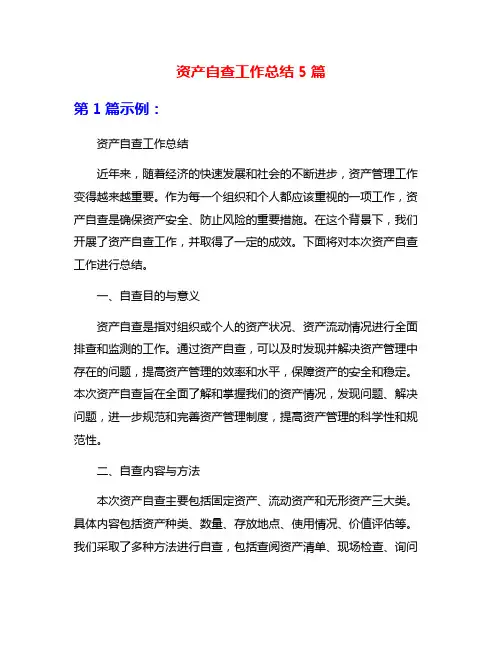 资产自查工作总结 5 篇

第 1 篇示例：

资产自查工作总结

近年来，随着经济的快速发展和社会的不断进步，资产管理工作变得越来越重要。作为每一个组织和个人都应该重视的一项工作，资产自查是确保资产安全、防止风险的重要措施。在这个背景下，我们开展了资产自查工作，并取得了一定的成效。下面将对本次资产自查工作进行总结。

一、自查目的与意义

资产自查是指对组织或个人的资产状况、资产流动情况进行全面排查和监测的工作。通过资产自查，可以及时发现并解决资产管理中存在的问题，提高资产管理的效率和水平，保障资产的安全和稳定。本次资产自查旨在全面了解和掌握我们的资产情况，发现问题、解决问题，进一步规范和完善资产管理制度，提高资产管理的科学性和规范性。

二、自查内容与方法

本次资产自查主要包括固定资产、流动资产和无形资产三大类。具体内容包括资产种类、数量、存放地点、使用情况、价值评估等。我们采取了多种方法进行自查，包括查阅资产清单、现场检查、询问